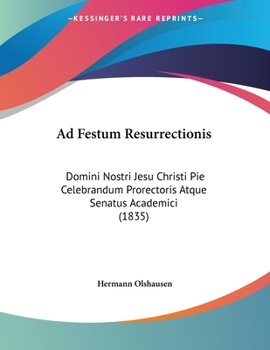 —KESSINGER'S RARE REPRINTS—

Ad Festum Resurrectionis

Domini Nostri Jesu Christi Pie Celebrandum Prorectoris Atque Senatus Academici (1835)

Hermann Olshausen